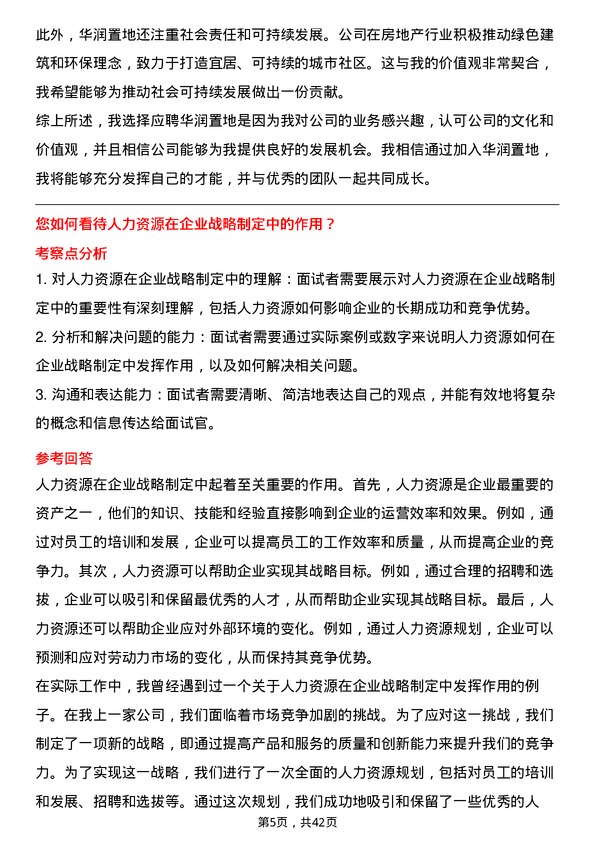 此外，华润置地还注重社会责任和可持续发展。公司在房地产行业积极推动绿色建筑和环保理念，致力于打造宜居、可持续的城市社区。这与我的价值观非常契合，我希望能够为推动社会可持续发展做出一份贡献。
综上所述，我选择应聘华润置地是因为我对公司的业务感兴趣，认可公司的文化和价值观，并且相信公司能够为我提供良好的发展机会。我相信通过加入华润置地，我将能够充分发挥自己的才能，并与优秀的团队一起共同成长。

您如何看待人力资源在企业战略制定中的作用？
考察点分析
1. 对人力资源在企业战略制定中的理解：面试者需要展示对人力资源在企业战略制定中的重要性有深刻理解，包括人力资源如何影响企业的长期成功和竞争优势。
2. 分析和解决问题的能力：面试者需要通过实际案例或数字来说明人力资源如何在企业战略制定中发挥作用，以及如何解决相关问题。
3. 沟通和表达能力：面试者需要清晰、简洁地表达自己的观点，并能有效地将复杂的概念和信息传达给面试官。

参考回答
人力资源在企业战略制定中起着至关重要的作用。首先，人力资源是企业最重要的资产之一，他们的知识、技能和经验直接影响到企业的运营效率和效果。例如，通过对员工的培训和发展，企业可以提高员工的工作效率和质量，从而提高企业的竞争力。其次，人力资源可以帮助企业实现其战略目标。例如，通过合理的招聘和选拔，企业可以吸引和保留最优秀的人才，从而帮助企业实现其战略目标。最后，人力资源还可以帮助企业应对外部环境的变化。例如，通过人力资源规划，企业可以预测和应对劳动力市场的变化，从而保持其竞争优势。
在实际工作中，我曾经遇到过一个关于人力资源在企业战略制定中发挥作用的例子。在我上一家公司，我们面临着市场竞争加剧的挑战。为了应对这一挑战，我们制定了一项新的战略，即通过提高产品和服务的质量和创新能力来提升我们的竞争力。为了实现这一战略，我们进行了一次全面的人力资源规划，包括对员工的培训和发展、招聘和选拔等。通过这次规划，我们成功地吸引和保留了一些优秀的人

第5页，共42页